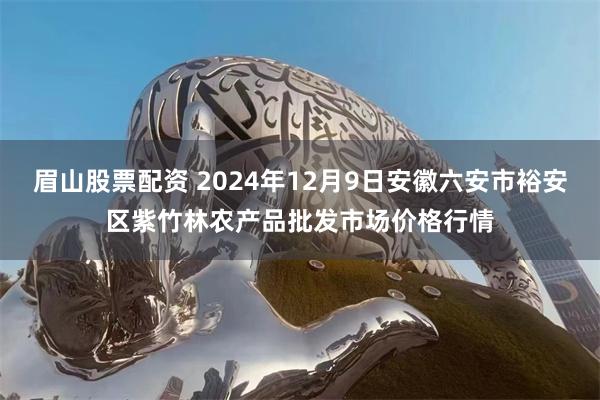 眉山股票配资 2024年12月9日安徽六安市裕安区紫竹林农产品批发市场价格行情